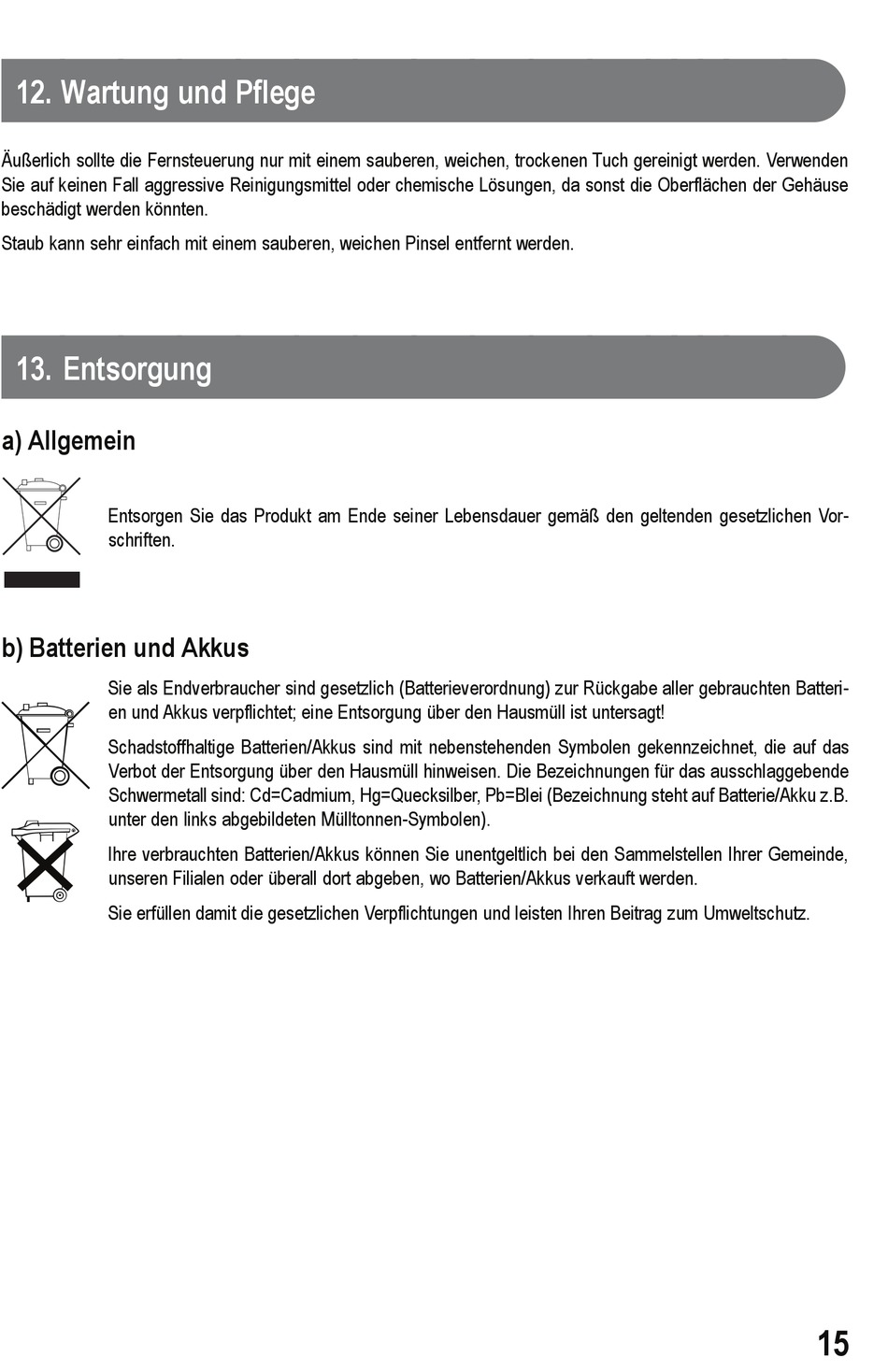 12. Wartung und Pflege

Äußerlich sollte die Fernsteuerung nur mit einem sauberen, weichen, trockenen Tuch gereinigt werden. Verwenden Sie auf keinen Fall aggressive Reinigungsmittel oder chemische Lösungen, da sonst die Oberflächen der Gehäuse beschädigt werden könnten.

Staub kann sehr einfach mit einem sauberen, weichen Pinsel entfernt werden.

13. Entsorgung

a) Allgemein

Entsorgen Sie das Produkt am Ende seiner Lebensdauer gemäß den geltenden gesetzlichen Vorschriften.

b) Batterien und Akkus

Sie als Endverbraucher sind gesetzlich (Batterieverordnung) zur Rückgabe aller gebrauchten Batterien und Akkus verpflichtet; eine Entsorgung über den Hausmüll ist untersagt!

Schadstoffhaltige Batterien/Akkus sind mit nebenstehenden Symbolen gekennzeichnet, die auf das Verbot der Entsorgung über den Hausmüll hinweisen. Die Bezeichnungen für das ausschlaggebende Schwermetall sind: Cd=Cadmium, Hg=Quecksilber, Pb=Blei (Bezeichnung steht auf Batterie/Akku z.B. unter den links abgebildeten Mülltonnen-Symbolen).

Ihre verbrauchten Batterien/Akkus können Sie unentgeltlich bei den Sammelstellen Ihrer Gemeinde, unseren Filialen oder überall dort abgeben, wo Batterien/Akkus verkauft werden.

Sie erfüllen damit die gesetzlichen Verpflichtungen und leisten Ihren Beitrag zum Umweltschutz.

15